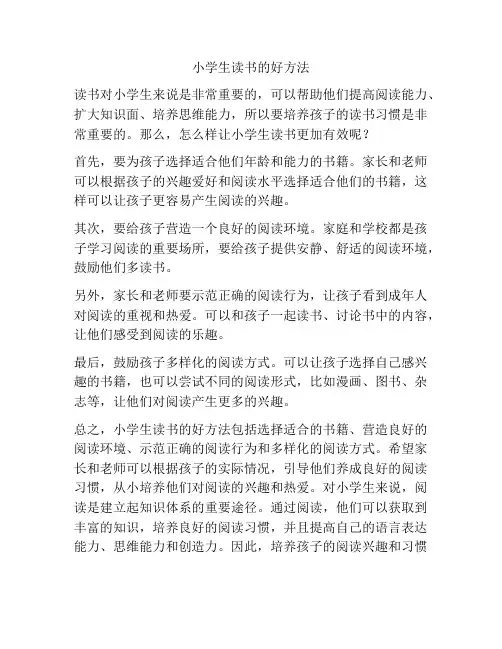 小学生读书的好方法

读书对小学生来说是非常重要的，可以帮助他们提高阅读能力、扩大知识面、培养思维能力，所以要培养孩子的读书习惯是非常重要的。那么，怎么样让小学生读书更加有效呢？

首先，要为孩子选择适合他们年龄和能力的书籍。家长和老师可以根据孩子的兴趣爱好和阅读水平选择适合他们的书籍，这样可以让孩子更容易产生阅读的兴趣。

其次，要给孩子营造一个良好的阅读环境。家庭和学校都是孩子学习阅读的重要场所，要给孩子提供安静、舒适的阅读环境，鼓励他们多读书。

另外，家长和老师要示范正确的阅读行为，让孩子看到成年人对阅读的重视和热爱。可以和孩子一起读书、讨论书中的内容，让他们感受到阅读的乐趣。

最后，鼓励孩子多样化的阅读方式。可以让孩子选择自己感兴趣的书籍，也可以尝试不同的阅读形式，比如漫画、图书、杂志等，让他们对阅读产生更多的兴趣。

总之，小学生读书的好方法包括选择适合的书籍、营造良好的阅读环境、示范正确的阅读行为和多样化的阅读方式。希望家长和老师可以根据孩子的实际情况，引导他们养成良好的阅读习惯，从小培养他们对阅读的兴趣和热爱。对小学生来说，阅读是建立起知识体系的重要途径。通过阅读，他们可以获取到丰富的知识，培养良好的阅读习惯，并且提高自己的语言表达能力、思维能力和创造力。因此，培养孩子的阅读兴趣和习惯